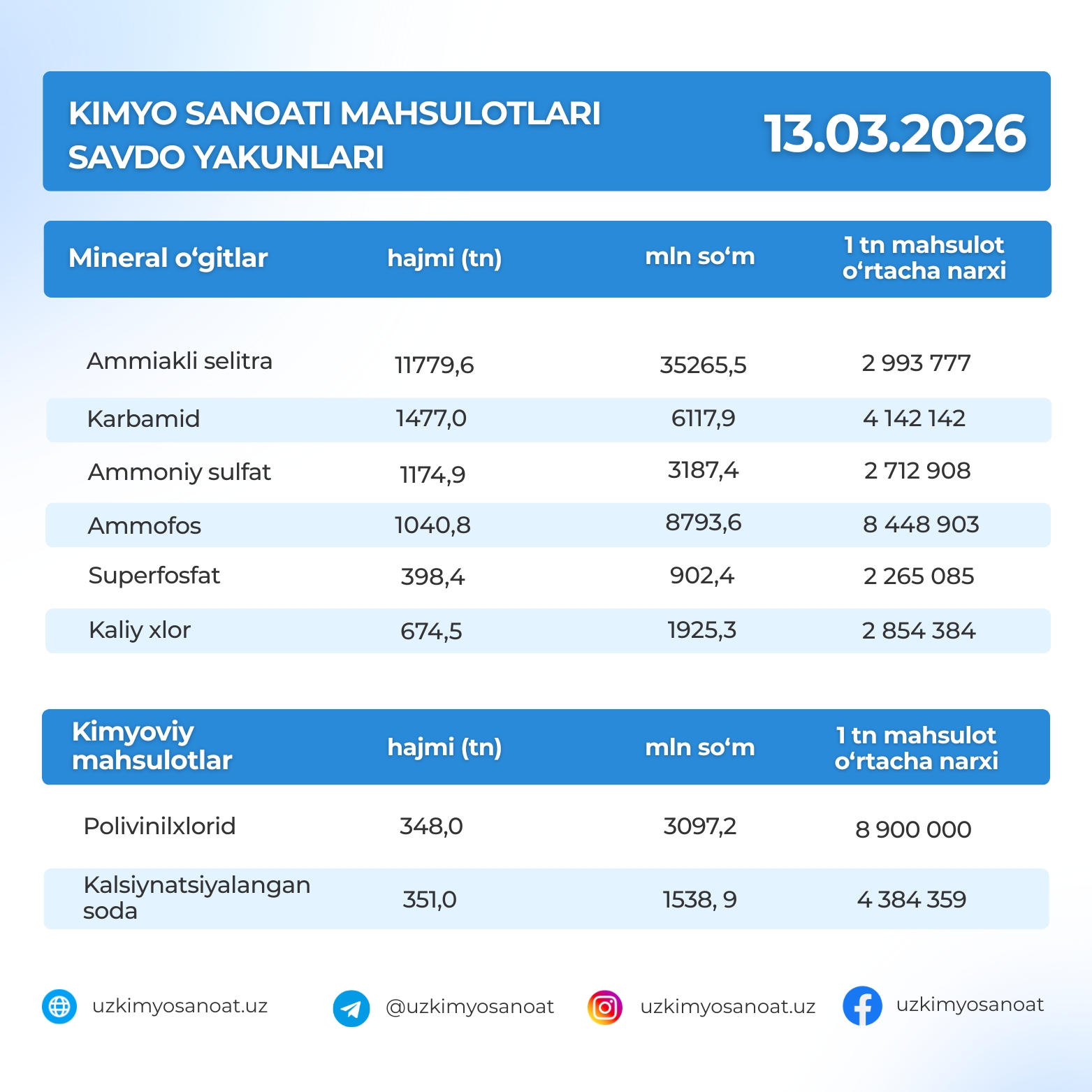 KIMYO SANOATI MAHSULOTLARI SAVDO YAKUNLARI

13.03.2026

| Mineral o‘gitlar | hajmi (tn) | mln so‘m | 1 tn mahsulot o‘rtacha narxi |
|---|---|---|---|
| Ammiakli selitra | 11779,6 | 35265,5 | 2 993 777 |
| Karbamid | 1477,0 | 6117,9 | 4 142 142 |
| Ammoniy sulfat | 1174,9 | 3187,4 | 2 712 908 |
| Ammofos | 1040,8 | 8793,6 | 8 448 903 |
| Superfosfat | 398,4 | 902,4 | 2 265 085 |
| Kaliy xlor | 674,5 | 1925,3 | 2 854 384 |

| Kimyoviy mahsulotlar | hajmi (tn) | mln so‘m | 1 tn mahsulot o‘rtacha narxi |
|---|---|---|---|
| Polivinilxlorid | 348,0 | 3097,2 | 8 900 000 |
| Kalsiynatsiyalangan soda | 351,0 | 1538, 9 | 4 384 359 |

uzkimyosanoat.uz
@uzkimyosanoat
uzkimyosanoat.uz
uzkimyosanoat